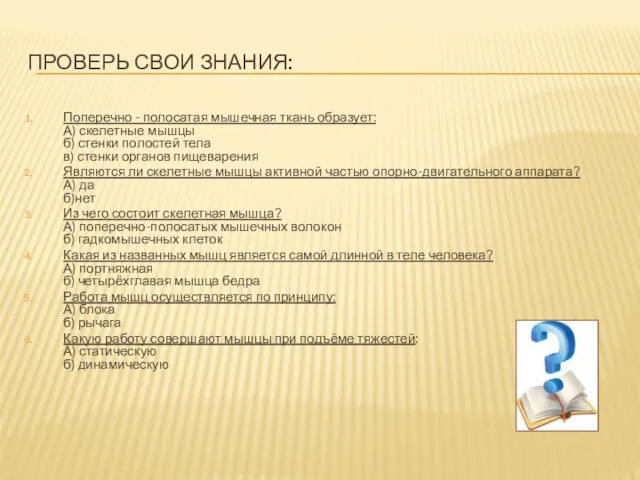 ПРОВЕРЬ СВОИ ЗНАНИЯ:

1. Поперечно - полосатая мышечная ткань образует:
А) скелетные мышцы
б) стенки полостей тела
в) стенки органов пищеварения
2. Являются ли скелетные мышцы активной частью опорно-двигательного аппарата?
А) да
б)нет
3. Из чего состоит скелетная мышца?
А) поперечно-полосатых мышечных волокон
б) гадкомышечных клеток
4. Какая из названных мышц является самой длинной в теле человека?
А) портняжная
б) четырёхглавая мышца бедра
5. Работа мышц осуществляется по принципу:
А) блока
б) рычага
6. Какую работу совершают мышцы при подъёме тяжестей:
А) статическую
б) динамическую